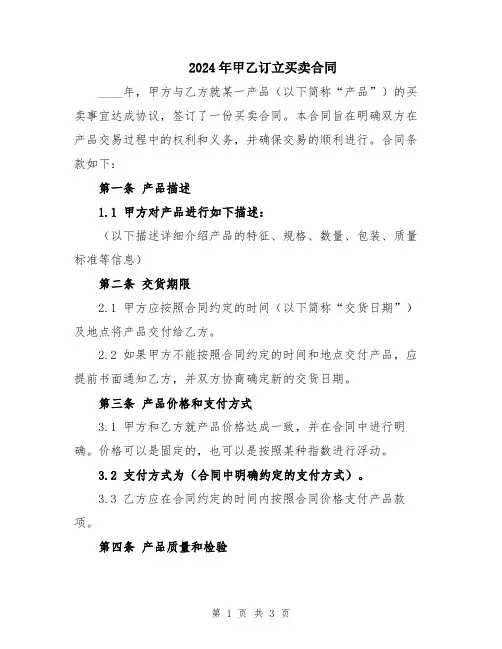 2024年甲乙订立买卖合同

____年，甲方与乙方就某一产品（以下简称“产品”）的买卖事宜达成协议，签订了一份买卖合同。本合同旨在明确双方在产品交易过程中的权利和义务，并确保交易的顺利进行。合同条款如下：

第一条 产品描述

1.1 甲方对产品进行如下描述：

（以下描述详细介绍产品的特征、规格、数量、包装、质量标准等信息）

第二条 交货期限

2.1 甲方应按照合同约定的时间（以下简称“交货日期”）及地点将产品交付给乙方。

2.2 如果甲方不能按照合同约定的时间和地点交付产品，应提前书面通知乙方，并双方协商确定新的交货日期。

第三条 产品价格和支付方式

3.1 甲方和乙方就产品价格达成一致，并在合同中进行明确。价格可以是固定的，也可以是按照某种指数进行浮动。

3.2 支付方式为（合同中明确约定的支付方式）。

3.3 乙方应在合同约定的时间内按照合同价格支付产品款项。

第四条 产品质量和检验

第 1 页 共 3 页